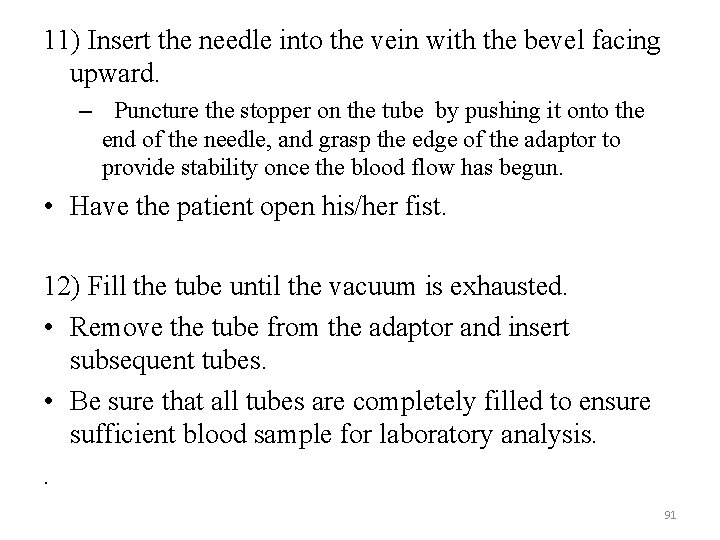 11) Insert the needle into the vein with the bevel facing upward.

– Puncture the stopper on the tube by pushing it onto the end of the needle, and grasp the edge of the adaptor to provide stability once the blood flow has begun.

• Have the patient open his/her fist.

12) Fill the tube until the vacuum is exhausted.

• Remove the tube from the adaptor and insert subsequent tubes.

• Be sure that all tubes are completely filled to ensure sufficient blood sample for laboratory analysis.

.

91